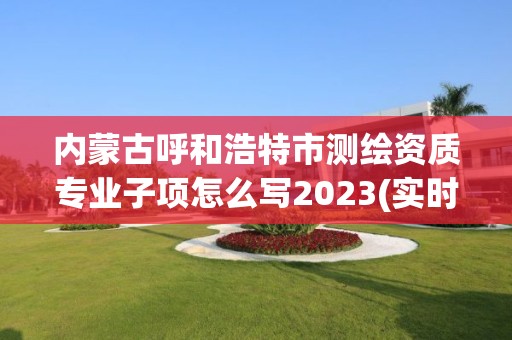 内蒙古呼和浩特市测绘资质专业子项怎么写2023(实时